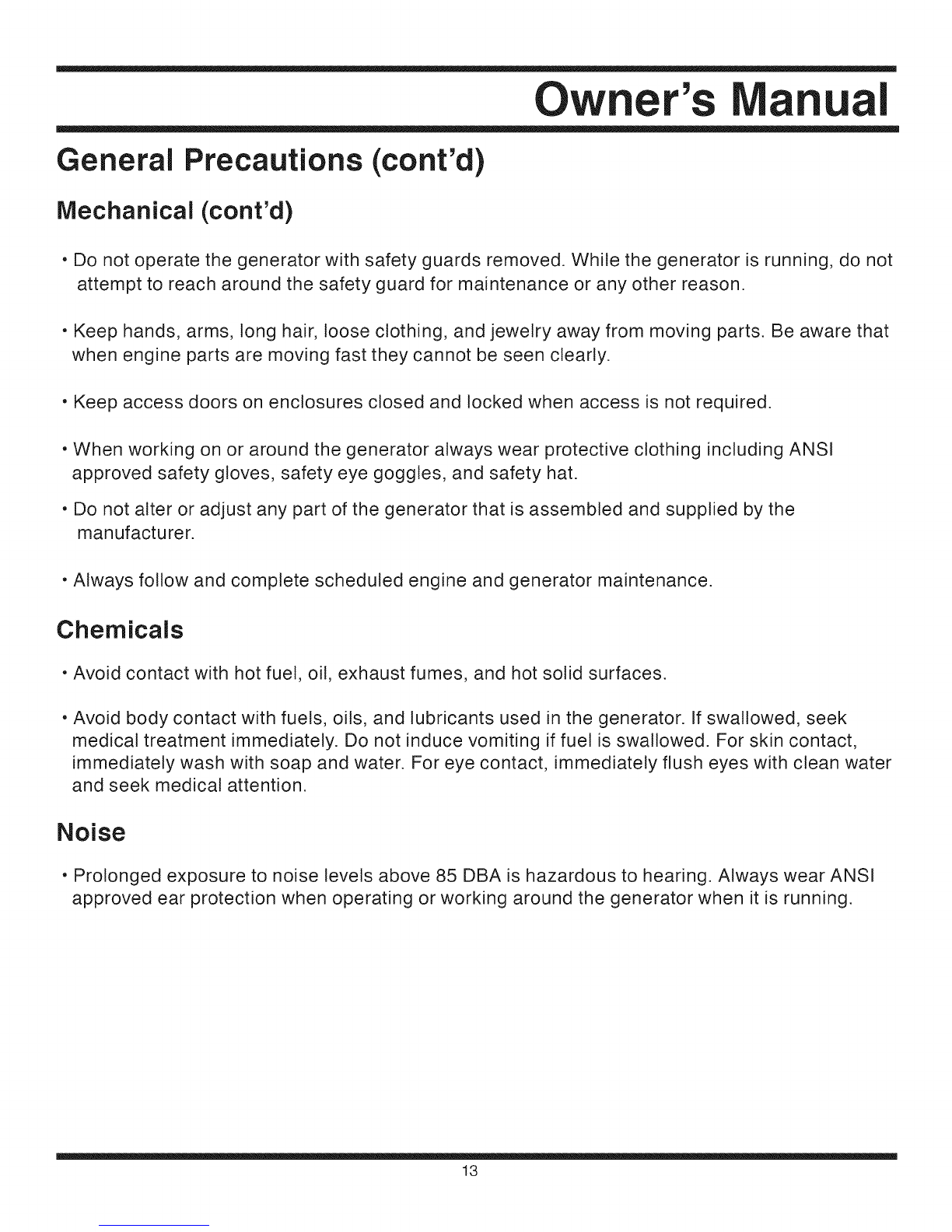 Owner's Manual

General Precautions (cont'd)

Mechanical (cont'd)

• Do not operate the generator with safety guards removed. While the generator is running, do not attempt to reach around the safety guard for maintenance or any other reason.

• Keep hands, arms, long hair, loose clothing, and jewelry away from moving parts. Be aware that when engine parts are moving fast they cannot be seen clearly.

• Keep access doors on enclosures closed and locked when access is not required.

• When working on or around the generator always wear protective clothing including ANSI approved safety gloves, safety eye goggles, and safety hat.

• Do not alter or adjust any part of the generator that is assembled and supplied by the manufacturer.

• Always follow and complete scheduled engine and generator maintenance.

Chemicals

• Avoid contact with hot fuel, oil, exhaust fumes, and hot solid surfaces.

• Avoid body contact with fuels, oils, and lubricants used in the generator. If swallowed, seek medical treatment immediately. Do not induce vomiting if fuel is swallowed. For skin contact, immediately wash with soap and water. For eye contact, immediately flush eyes with clean water and seek medical attention.

Noise

• Prolonged exposure to noise levels above 85 DBA is hazardous to hearing. Always wear ANSI approved ear protection when operating or working around the generator when it is running.

13